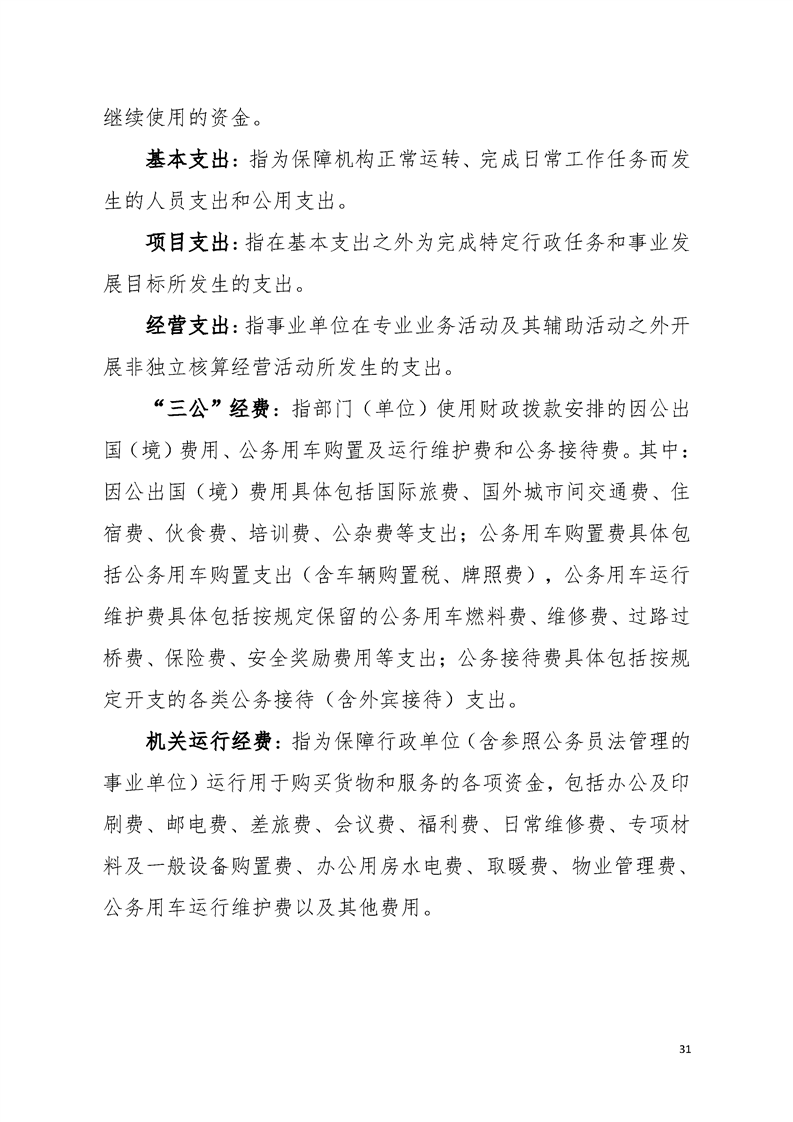 继续使用的资金。

基本支出：指为保障机构正常运转、完成日常工作任务而发生的人员支出和公用支出。

项目支出：指在基本支出之外为完成特定行政任务和事业发展目标所发生的支出。

经营支出：指事业单位在专业业务活动及其辅助活动之外开展非独立核算经营活动所发生的支出。

“三公”经费：指部门（单位）使用财政拨款安排的因公出国（境）费用、公务用车购置及运行维护费和公务接待费。其中：因公出国（境）费用具体包括国际旅费、国外城市间交通费、住宿费、伙食费、培训费、公杂费等支出；公务用车购置费具体包括公务用车购置支出（含车辆购置税、牌照费），公务用车运行维护费具体包括按规定保留的公务用车燃料费、维修费、过路过桥费、保险费、安全奖励费用等支出；公务接待费具体包括按规定开支的各类公务接待（含外宾接待）支出。

机关运行经费：指为保障行政单位（含参照公务员法管理的事业单位）运行用于购买货物和服务的各项资金，包括办公及印刷费、邮电费、差旅费、会议费、福利费、日常维修费、专项材料及一般设备购置费、办公用房水电费、取暖费、物业管理费、公务用车运行维护费以及其他费用。

31